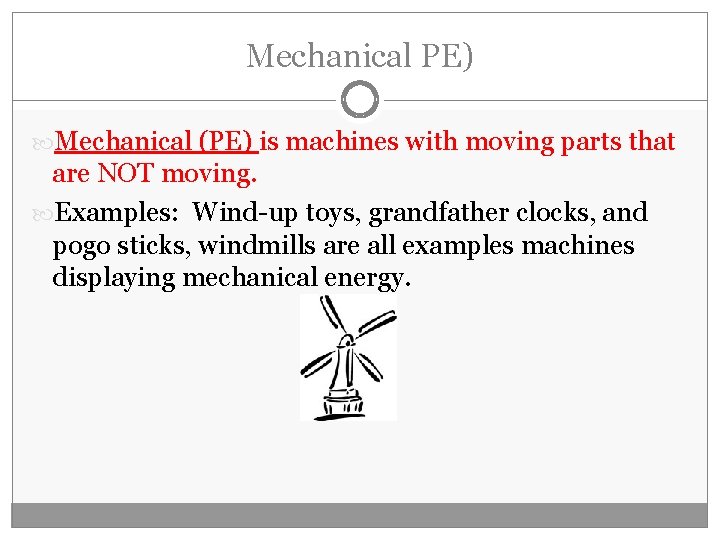 Mechanical PE)

Mechanical (PE) is machines with moving parts that are NOT moving.

Examples: Wind-up toys, grandfather clocks, and pogo sticks, windmills are all examples machines displaying mechanical energy.